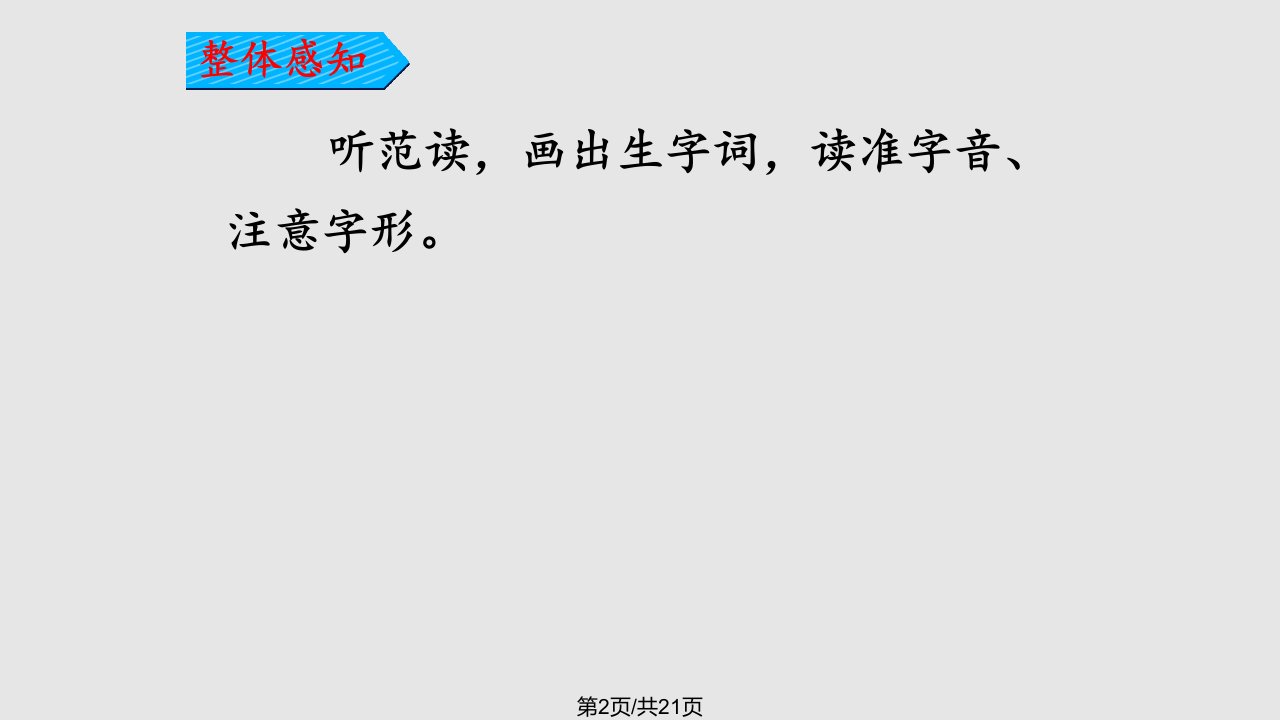 整体感知

听范读，画出生字词，读准字音、注意字形。

第2页/共21页